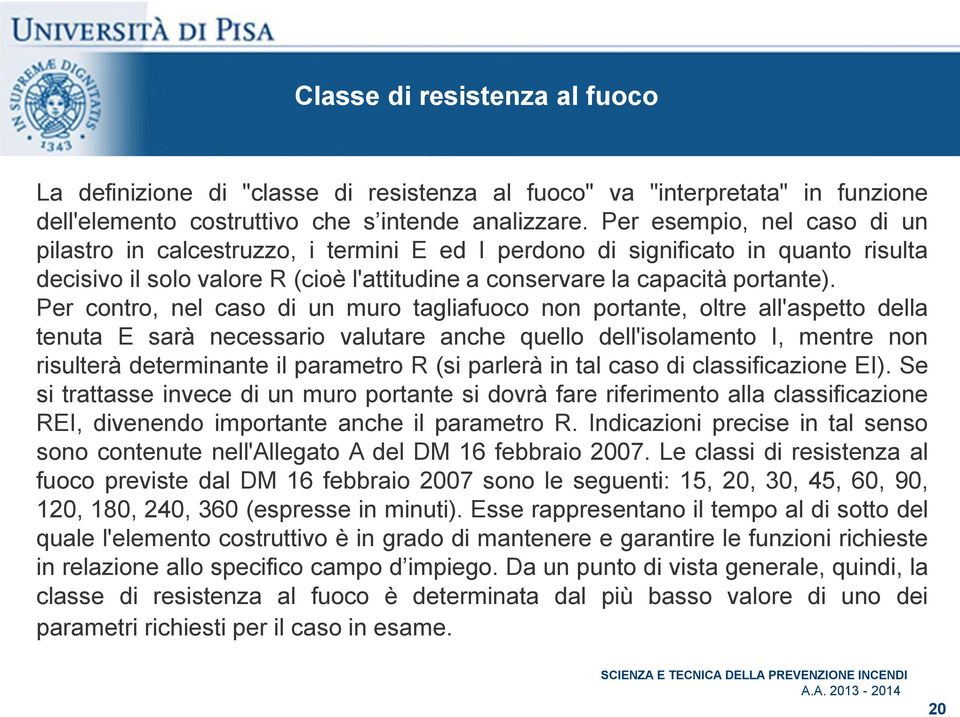 UNIVERSITÀ DI PISA

IN SUPREMÆ DIGNITATIS 1343

Classe di resistenza al fuoco

La definizione di "classe di resistenza al fuoco" va "interpretata" in funzione dell'elemento costruttivo che s'intende analizzare. Per esempio, nel caso di un pilastro in calcestruzzo, i termini E ed I perdono di significato in quanto risulta decisivo il solo valore R (cioè l'attitudine a conservare la capacità portante).
Per contro, nel caso di un muro tagliafuoco non portante, oltre all'aspetto della tenuta E sarà necessario valutare anche quello dell'isolamento I, mentre non risulterà determinante il parametro R (si parlerà in tal caso di classificazione EI). Se si trattasse invece di un muro portante si dovrà fare riferimento alla classificazione REI, divenendo importante anche il parametro R. Indicazioni precise in tal senso sono contenute nell'Allegato A del DM 16 febbraio 2007. Le classi di resistenza al fuoco previste dal DM 16 febbraio 2007 sono le seguenti: 15, 20, 30, 45, 60, 90, 120, 180, 240, 360 (espresse in minuti). Esse rappresentano il tempo al di sotto del quale l'elemento costruttivo è in grado di mantenere e garantire le funzioni richieste in relazione allo specifico campo d'impiego. Da un punto di vista generale, quindi, la classe di resistenza al fuoco è determinata dal più basso valore di uno dei parametri richiesti per il caso in esame.

SCIENZA E TECNICA DELLA PREVENZIONE INCENDI
A.A. 2013 - 2014

20